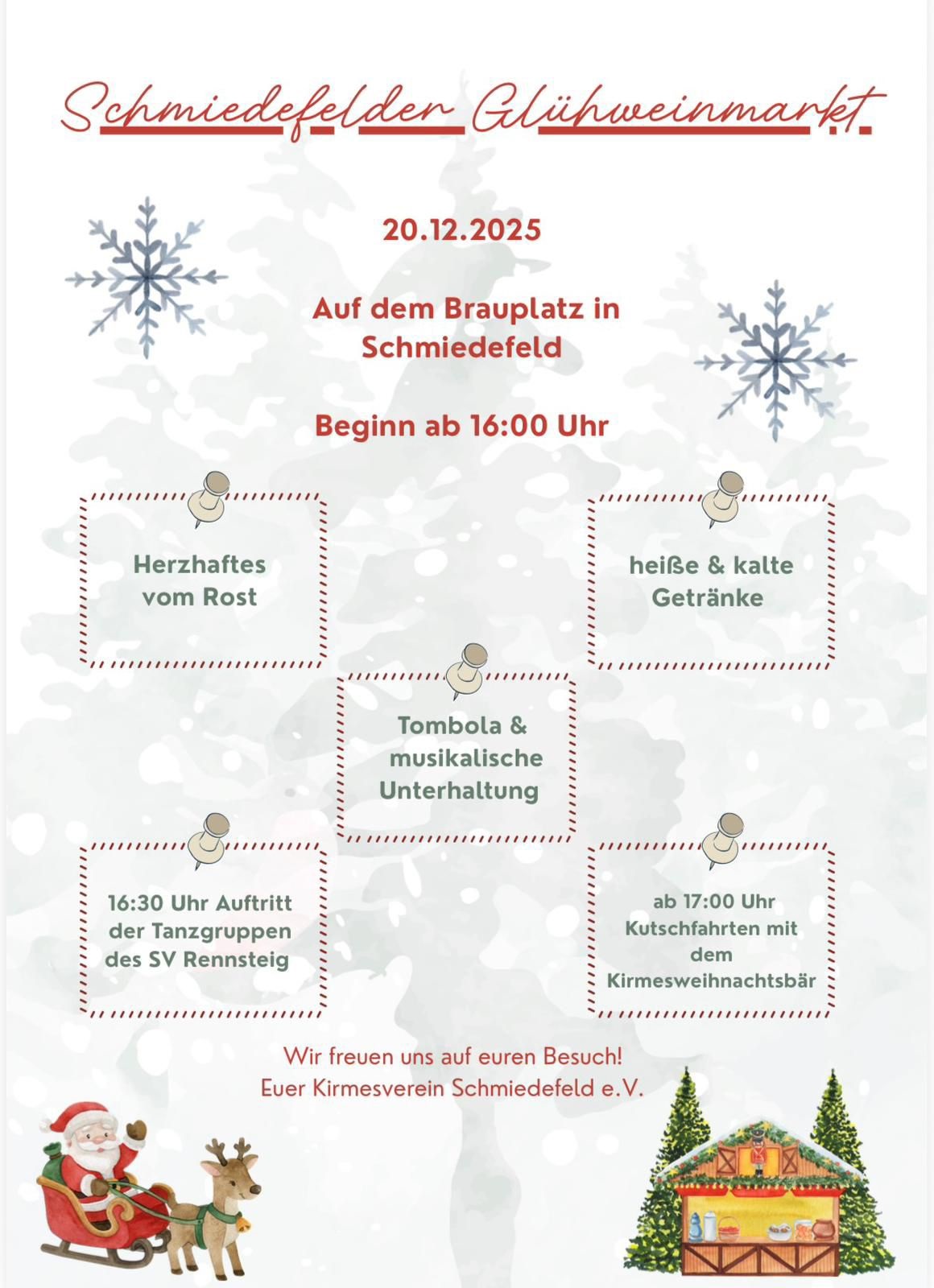 Schmiedefelder Glühweinmarkt

20.12.2025

Auf dem Brauplatz in Schmiedefeld

Beginn ab 16:00 Uhr

Herzhaftes vom Rost

heiße & kalte Getränke

Tombola & musikalische Unterhaltung

16:30 Uhr Auftritt der Tanzgruppen des SV Rennsteig

ab 17:00 Uhr Kutschfahrten mit dem Kirmesweihnachtsbär

Wir freuen uns auf euren Besuch!
Euer Kirmesverein Schmiedefeld e.V.